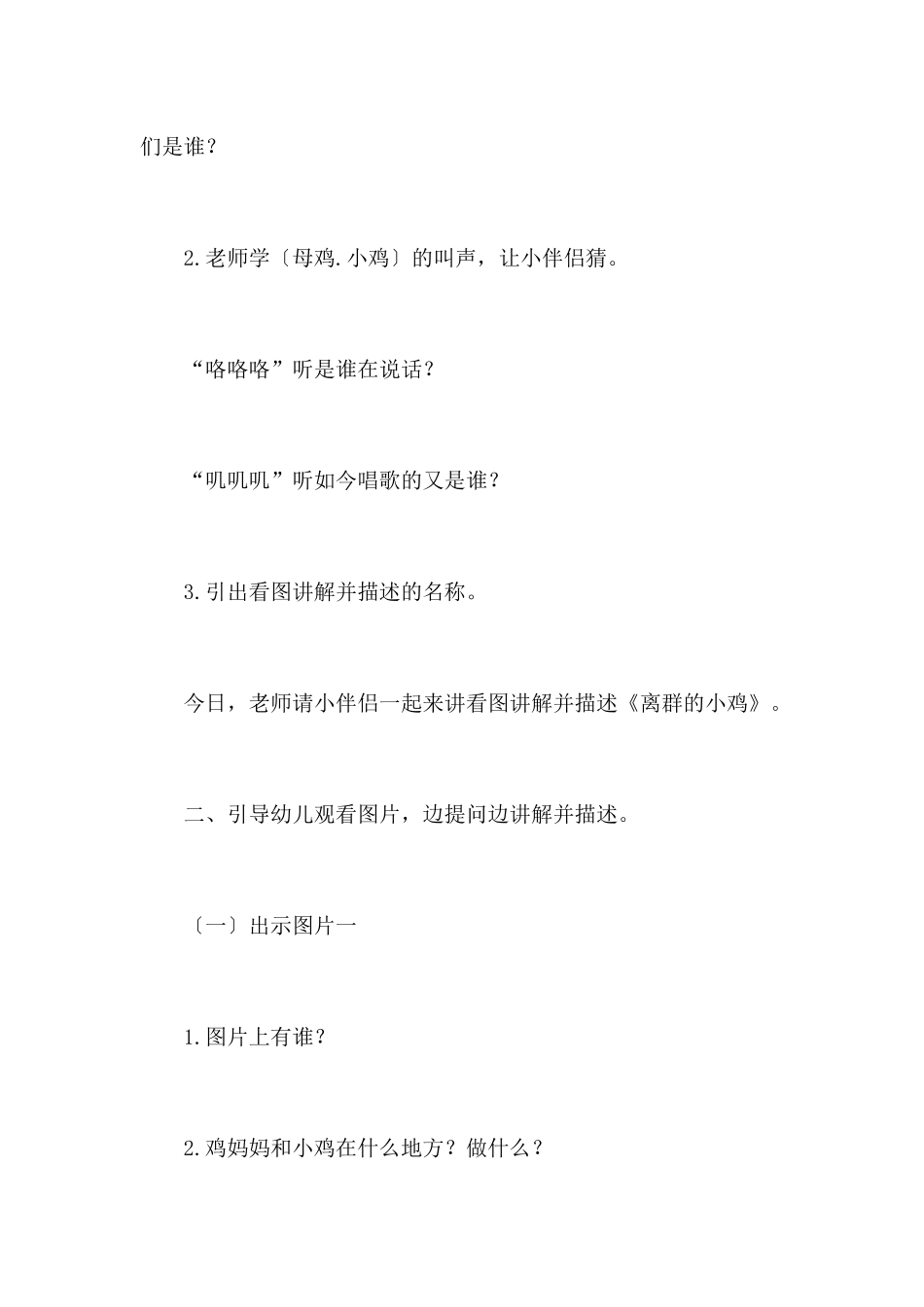 们是谁？

2.老师学〔母鸡.小鸡〕的叫声，让小伴侣猜。

“咯咯咯”听是谁在说话？

“叽叽叽”听如今唱歌的又是谁？

3.引出看图讲解并描述的名称。

今日，老师请小伴侣一起来讲看图讲解并描述《离群的小鸡》。

二、引导幼儿观看图片，边提问边讲解并描述。

〔一〕出示图片一

1.图片上有谁？

2.鸡妈妈和小鸡在什么地方？做什么？